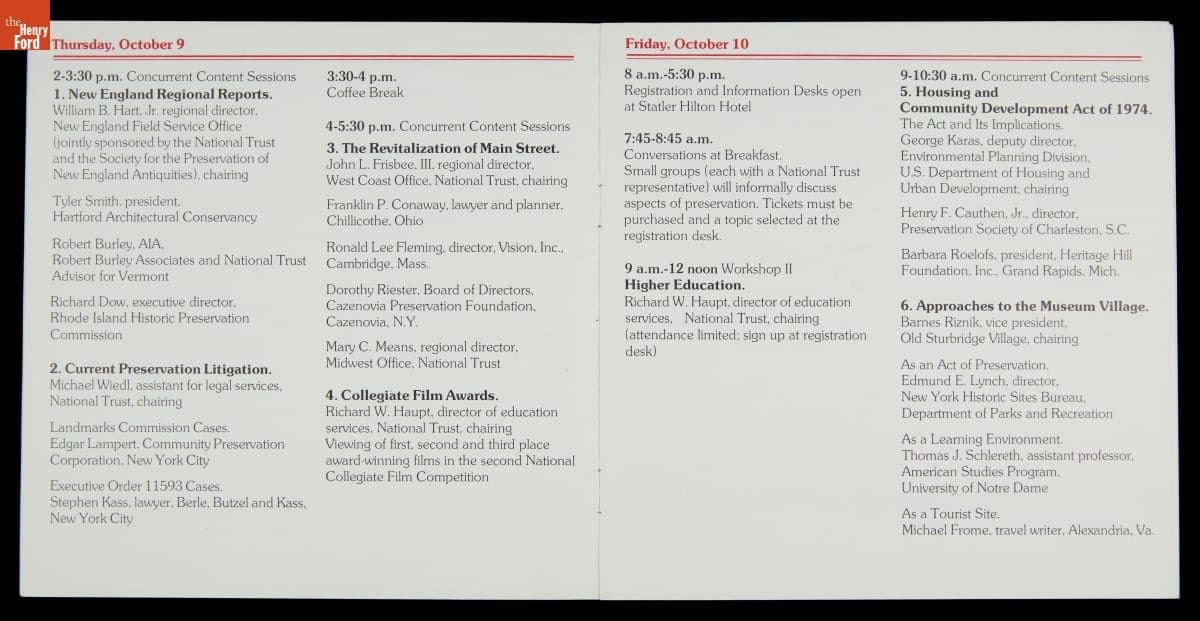 the Henry Ford

Thursday, October 9

2-3:30 p.m. Concurrent Content Sessions
1. New England Regional Reports.
William B. Hart, Jr. regional director, New England Field Service Office (jointly sponsored by the National Trust and the Society for the Preservation of New England Antiquities), chairing

Tyler Smith, president, Hartford Architectural Conservancy

Robert Burley, AIA, Robert Burley Associates and National Trust Advisor for Vermont

Richard Dow, executive director, Rhode Island Historic Preservation Commission

2. Current Preservation Litigation.
Michael Wiedl, assistant for legal services, National Trust, chairing

Landmarks Commission Cases.
Edgar Lampert, Community Preservation Corporation, New York City

Executive Order 11593 Cases.
Stephen Kass, lawyer, Berle, Butzel and Kass, New York City

3:30-4 p.m.
Coffee Break

4-5:30 p.m. Concurrent Content Sessions
3. The Revitalization of Main Street.
John L. Frisbee, III, regional director, West Coast Office, National Trust, chairing

Franklin P. Conaway, lawyer and planner, Chillicothe, Ohio

Ronald Lee Fleming, director, Vision, Inc., Cambridge, Mass.

Dorothy Riester, Board of Directors, Cazenovia Preservation Foundation, Cazenovia, N.Y.

Mary C. Means, regional director, Midwest Office, National Trust

4. Collegiate Film Awards.
Richard W. Haupt, director of education services, National Trust, chairing
Viewing of first, second and third place award-winning films in the second National Collegiate Film Competition

Friday, October 10

8 a.m.-5:30 p.m.
Registration and Information Desks open at Statler Hilton Hotel

7:45-8:45 a.m.
Conversations at Breakfast.
Small groups (each with a National Trust representative) will informally discuss aspects of preservation. Tickets must be purchased and a topic selected at the registration desk.

9 a.m.-12 noon Workshop II
Higher Education.
Richard W. Haupt, director of education services, National Trust, chairing (attendance limited; sign up at registration desk)

9-10:30 a.m. Concurrent Content Sessions
5. Housing and Community Development Act of 1974.
The Act and Its Implications.
George Karas, deputy director, Environmental Planning Division, U.S. Department of Housing and Urban Development, chairing

Henry F. Cauthen, Jr., director, Preservation Society of Charleston, S.C.

Barbara Roelofs, president, Heritage Hill Foundation, Inc., Grand Rapids, Mich.

6. Approaches to the Museum Village.
Barnes Riznik, vice president, Old Sturbridge Village, chairing

As an Act of Preservation.
Edmund E. Lynch, director, New York Historic Sites Bureau, Department of Parks and Recreation

As a Learning Environment.
Thomas J. Schlereth, assistant professor, American Studies Program, University of Notre Dame

As a Tourist Site.
Michael Frome, travel writer, Alexandria, Va.